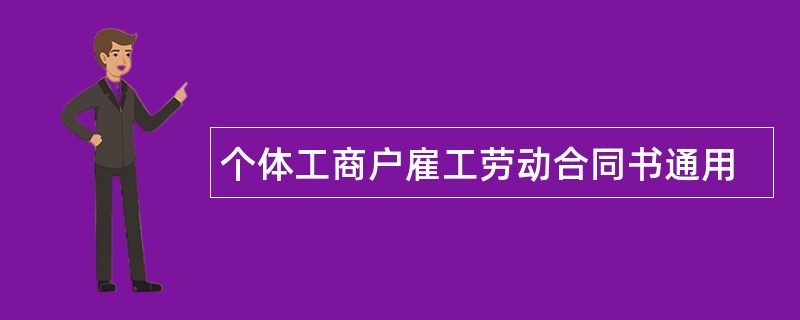 个体工商户雇工劳动合同书通用